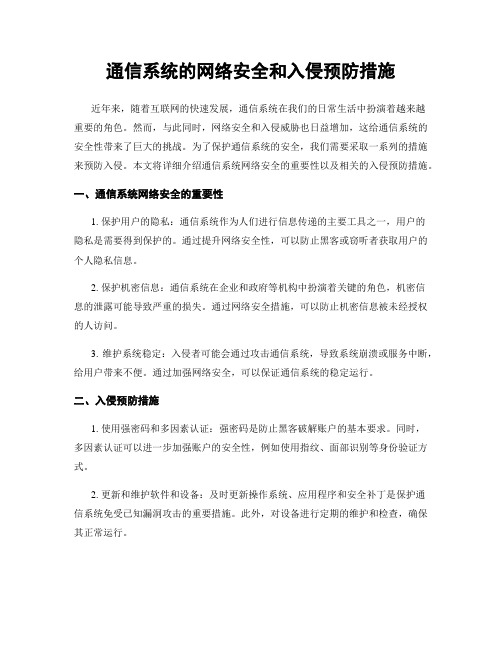 通信系统的网络安全和入侵预防措施

近年来，随着互联网的快速发展，通信系统在我们的日常生活中扮演着越来越重要的角色。然而，与此同时，网络安全和入侵威胁也日益增加，这给通信系统的安全性带来了巨大的挑战。为了保护通信系统的安全，我们需要采取一系列的措施来预防入侵。本文将详细介绍通信系统网络安全的重要性以及相关的入侵预防措施。

一、通信系统网络安全的重要性

1. 保护用户的隐私：通信系统作为人们进行信息传递的主要工具之一，用户的隐私是需要得到保护的。通过提升网络安全性，可以防止黑客或窃听者获取用户的个人隐私信息。

2. 保护机密信息：通信系统在企业和政府等机构中扮演着关键的角色，机密信息的泄露可能导致严重的损失。通过网络安全措施，可以防止机密信息被未经授权的人访问。

3. 维护系统稳定：入侵者可能会通过攻击通信系统，导致系统崩溃或服务中断，给用户带来不便。通过加强网络安全，可以保证通信系统的稳定运行。

二、入侵预防措施

1. 使用强密码和多因素认证：强密码是防止黑客破解账户的基本要求。同时，多因素认证可以进一步加强账户的安全性，例如使用指纹、面部识别等身份验证方式。

2. 更新和维护软件和设备：及时更新操作系统、应用程序和安全补丁是保护通信系统免受已知漏洞攻击的重要措施。此外，对设备进行定期的维护和检查，确保其正常运行。